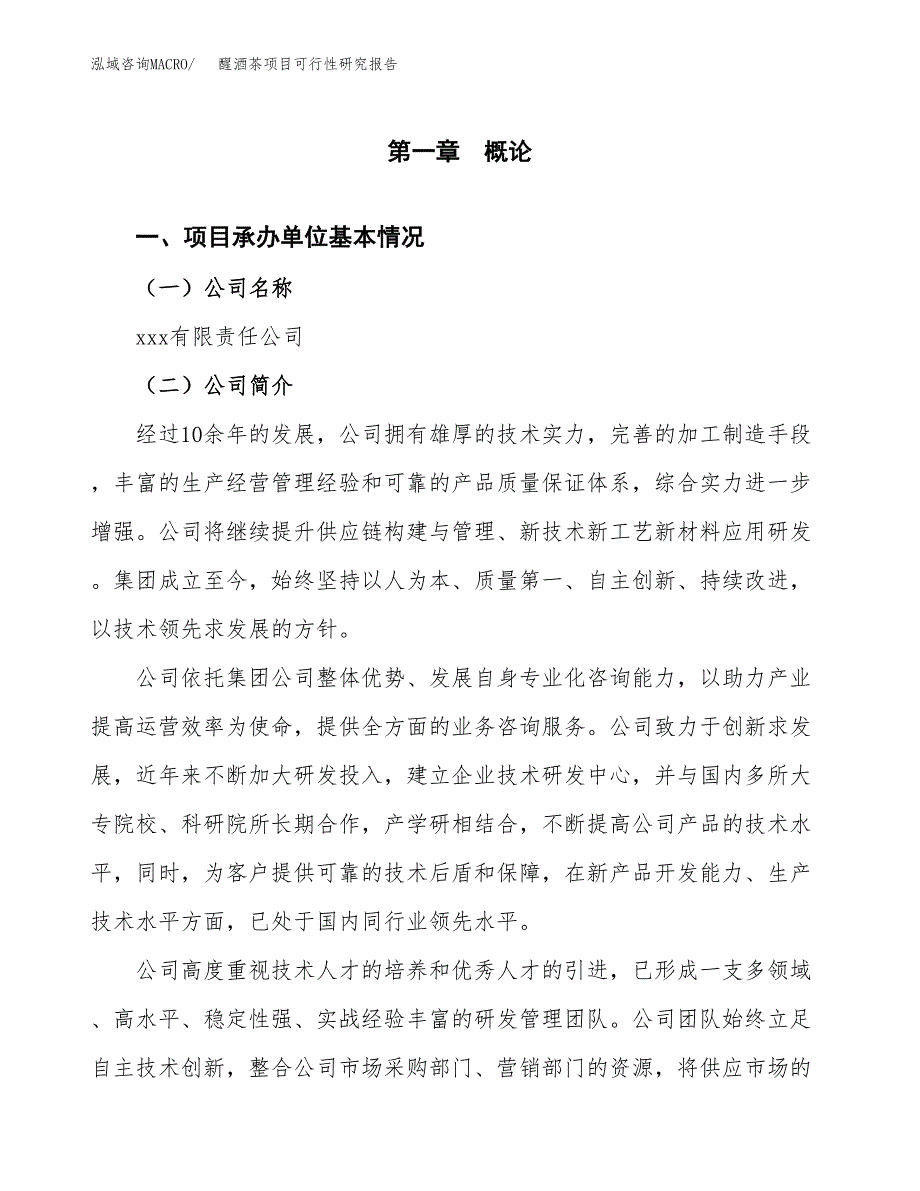 泓域咨询MACRO/　醒酒茶项目可行性研究报告

第一章　概论

一、项目承办单位基本情况

（一）公司名称

xxx有限责任公司

（二）公司简介

经过10余年的发展，公司拥有雄厚的技术实力，完善的加工制造手段，丰富的生产经营管理经验和可靠的产品质量保证体系，综合实力进一步增强。公司将继续提升供应链构建与管理、新技术新工艺新材料应用研发。集团成立至今，始终坚持以人为本、质量第一、自主创新、持续改进，以技术领先求发展的方针。

公司依托集团公司整体优势、发展自身专业化咨询能力，以助力产业提高运营效率为使命，提供全方面的业务咨询服务。公司致力于创新求发展，近年来不断加大研发投入，建立企业技术研发中心，并与国内多所大专院校、科研院所长期合作，产学研相结合，不断提高公司产品的技术水平，同时，为客户提供可靠的技术后盾和保障，在新产品开发能力、生产技术水平方面，已处于国内同行业领先水平。

公司高度重视技术人才的培养和优秀人才的引进，已形成一支多领域、高水平、稳定性强、实战经验丰富的研发管理团队。公司团队始终立足自主技术创新，整合公司市场采购部门、营销部门的资源，将供应市场的